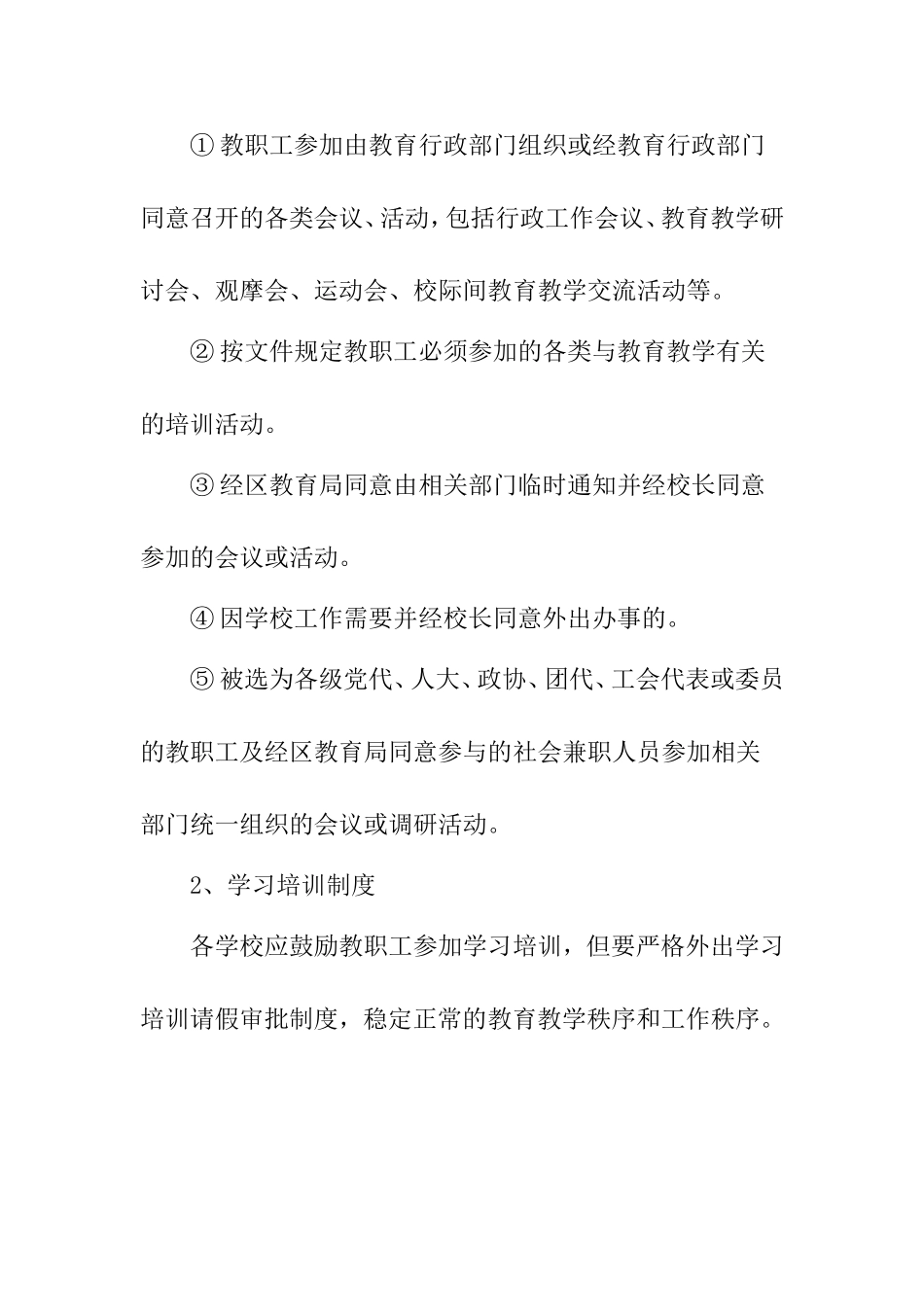 ①教职工参加由教育行政部门组织或经教育行政部门同意召开的各类会议、活动，包括行政工作会议、教育教学研讨会、观摩会、运动会、校际间教育教学交流活动等。

②按文件规定教职工必须参加的各类与教育教学有关的培训活动。

③经区教育局同意由相关部门临时通知并经校长同意参加的会议或活动。

④因学校工作需要并经校长同意外出办事的。

⑤被选为各级党代、人大、政协、团代、工会代表或委员的教职工及经区教育局同意参与的社会兼职人员参加相关部门统一组织的会议或调研活动。

2、学习培训制度

各学校应鼓励教职工参加学习培训，但要严格外出学习培训请假审批制度，稳定正常的教育教学秩序和工作秩序。